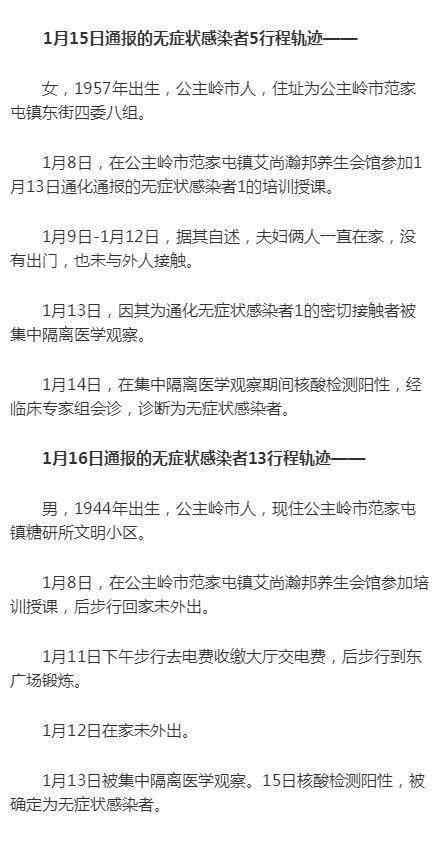 1月15日通报的无症状感染者5行程轨迹——

女，1957年出生，公主岭市人，住址为公主岭市范家屯镇东街四委八组。

1月8日，在公主岭市范家屯镇艾尚瀚邦养生会馆参加1月13日通化通报的无症状感染者1的培训授课。

1月9日-1月12日，据其自述，夫妇俩人一直在家，没有出门，也未与外人接触。

1月13日，因其为通化无症状感染者1的密切接触者被集中隔离医学观察。

1月14日，在集中隔离医学观察期间核酸检测阳性，经临床专家组会诊，诊断为无症状感染者。

1月16日通报的无症状感染者13行程轨迹——

男，1944年出生，公主岭市人，现住公主岭市范家屯镇糖研所文明小区。

1月8日，在公主岭市范家屯镇艾尚瀚邦养生会馆参加培训授课，后步行回家未外出。

1月11日下午步行去电费收缴大厅交电费，后步行到东广场锻炼。

1月12日在家未外出。

1月13日被集中隔离医学观察。15日核酸检测阳性，被确定为无症状感染者。